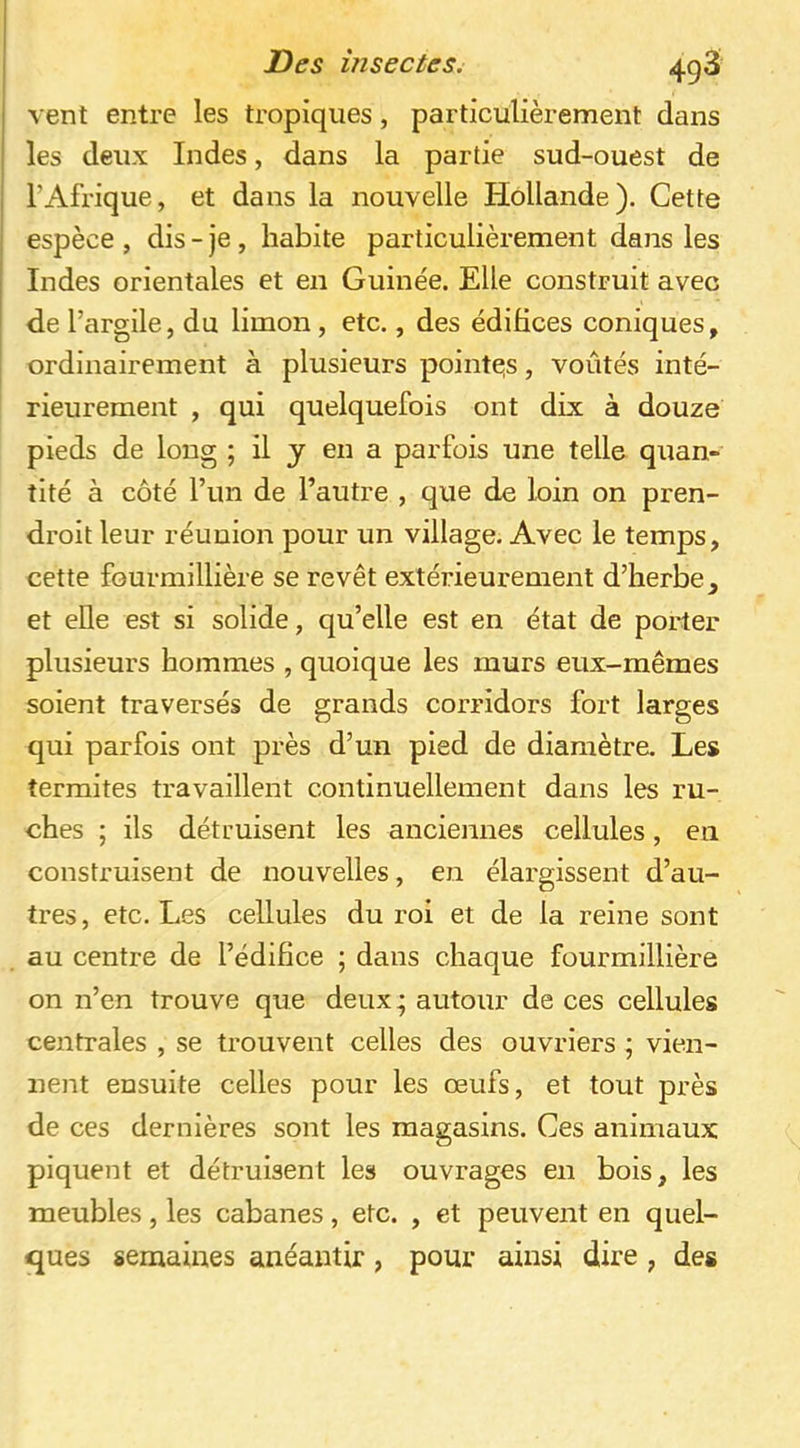 Des insectes. 493

vent entre les tropiques, particulièrement dans les deux Indes, dans la partie sud-ouest de l'Afrique, et dans la nouvelle Hollande). Cette espèce, dis-je, habite particulièrement dans les Indes orientales et en Guinée. Elle construit avec de l'argile, du limon, etc., des édifices coniques, ordinairement à plusieurs pointes, voûtés intérieurement, qui quelquefois ont dix à douze pieds de long ; il y en a parfois une telle quantité à côté l'un de l'autre, que de loin on prendroit leur réunion pour un village. Avec le temps, cette fourmillière se revêt extérieurement d'herbe, et elle est si solide, qu'elle est en état de porter plusieurs hommes, quoique les murs eux-mêmes soient traversés de grands corridors fort larges qui parfois ont près d'un pied de diamètre. Les termites travaillent continuellement dans les ruches ; ils détruisent les anciennes cellules, en construisent de nouvelles, en élargissent d'autres, etc. Les cellules du roi et de la reine sont au centre de l'édifice ; dans chaque fourmillière on n'en trouve que deux ; autour de ces cellules centrales, se trouvent celles des ouvriers ; viennent ensuite celles pour les œufs, et tout près de ces dernières sont les magasins. Ces animaux piquent et détruisent les ouvrages en bois, les meubles, les cabanes, etc., et peuvent en quelques semaines anéantir, pour ainsi dire, des